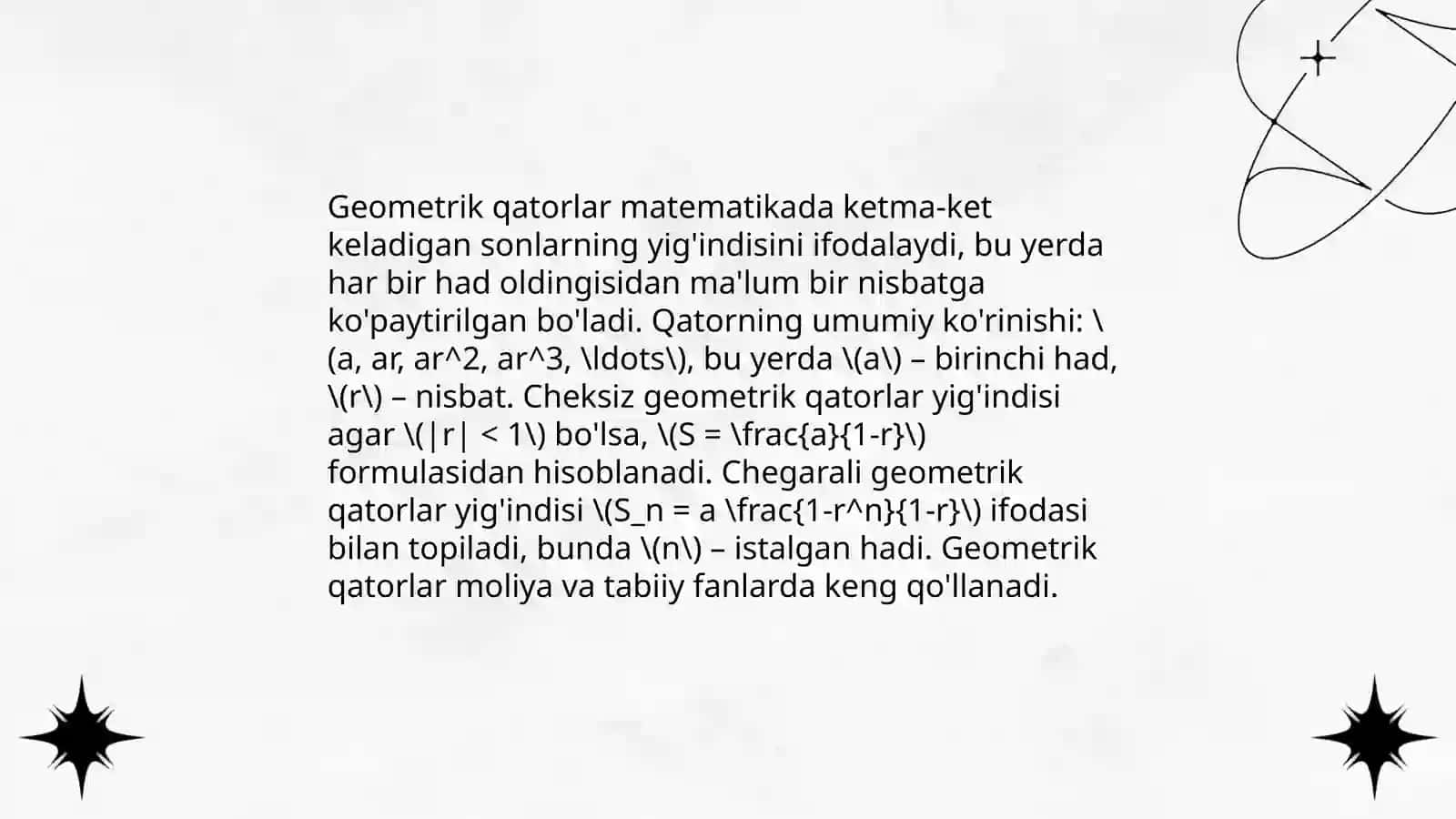 Geometrik qatorlar matematikada ketma-ket keladigan sonlarning yig'indisini ifodalaydi, bu yerda har bir had oldingisidan ma'lum bir nisbatga ko'paytirilgan bo'ladi. Qatorning umumiy ko'rinishi: \(a, ar, ar^2, ar^3, \ldots\), bu yerda \(a\) – birinchi had, \(r\) – nisbat. Cheksiz geometrik qatorlar yig'indisi agar \(|r| < 1\) bo'lsa, \(S = \frac{a}{1-r}\) formulasidan hisoblanadi. Chegarali geometrik qatorlar yig'indisi \(S_n = a \frac{1-r^n}{1-r}\) ifodasi bilan topiladi, bunda \(n\) – istalgan hadi. Geometrik qatorlar moliya va tabiiy fanlarda keng qo'llanadi.